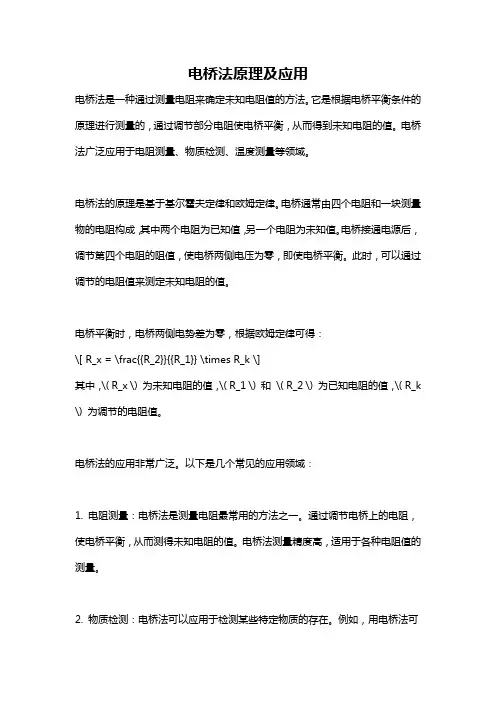 电桥法原理及应用

电桥法是一种通过测量电阻来确定未知电阻值的方法。它是根据电桥平衡条件的原理进行测量的，通过调节部分电阻使电桥平衡，从而得到未知电阻的值。电桥法广泛应用于电阻测量、物质检测、温度测量等领域。

电桥法的原理是基于基尔霍夫定律和欧姆定律。电桥通常由四个电阻和一块测量物的电阻构成，其中两个电阻为已知值，另一个电阻为未知值。电桥接通电源后，调节第四个电阻的阻值，使电桥两侧电压为零，即使电桥平衡。此时，可以通过调节的电阻值来测定未知电阻的值。

电桥平衡时，电桥两侧电势差为零，根据欧姆定律可得：
\[ R_x = \frac{{R_2}}{{R_1}} \times R_k \]
其中，\( R_x \) 为未知电阻的值，\( R_1 \) 和 \( R_2 \) 为已知电阻的值，\( R_k \) 为调节的电阻值。

电桥法的应用非常广泛。以下是几个常见的应用领域：

1. 电阻测量：电桥法是测量电阻最常用的方法之一。通过调节电桥上的电阻，使电桥平衡，从而测得未知电阻的值。电桥法测量精度高，适用于各种电阻值的测量。

2. 物质检测：电桥法可以应用于检测某些特定物质的存在。例如，用电桥法可